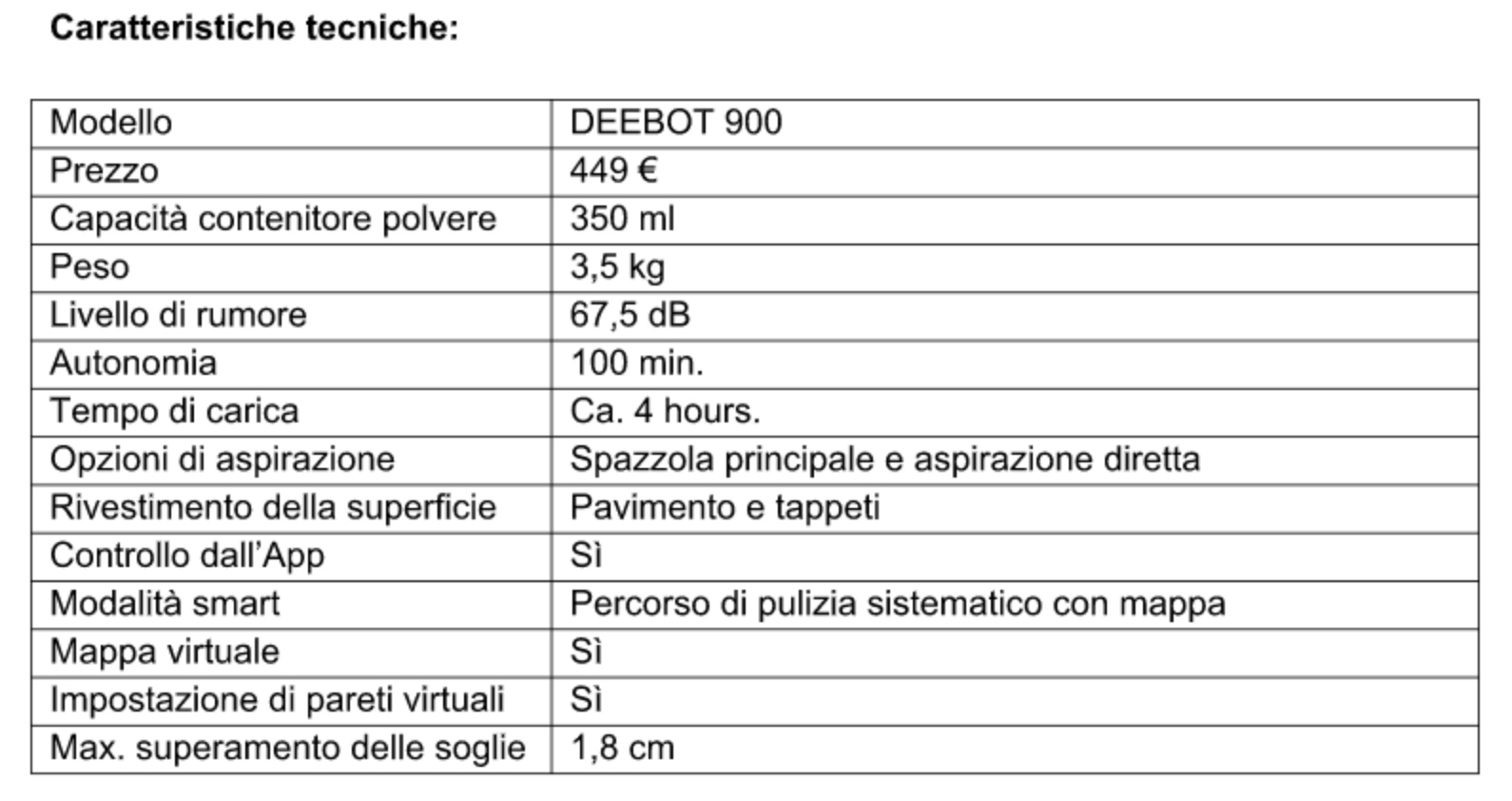 **Caratteristiche tecniche:**

| Modello | DEEBOT 900 |
|---|---|
| Prezzo | 449 € |
| Capacità contenitore polvere | 350 ml |
| Peso | 3,5 kg |
| Livello di rumore | 67,5 dB |
| Autonomia | 100 min. |
| Tempo di carica | Ca. 4 hours. |
| Opzioni di aspirazione | Spazzola principale e aspirazione diretta |
| Rivestimento della superficie | Pavimento e tappeti |
| Controllo dall'App | Sì |
| Modalità smart | Percorso di pulizia sistematico con mappa |
| Mappa virtuale | Sì |
| Impostazione di pareti virtuali | Sì |
| Max. superamento delle soglie | 1,8 cm |